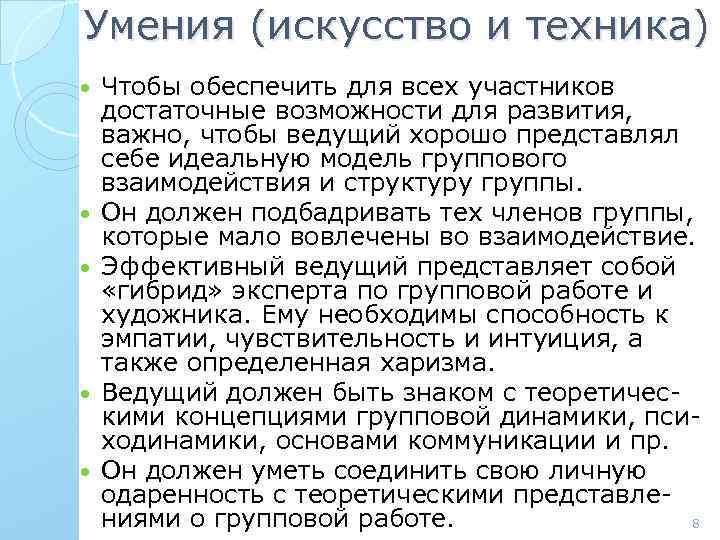 Умения (искусство и техника)

• Чтобы обеспечить для всех участников достаточные возможности для развития, важно, чтобы ведущий хорошо представлял себе идеальную модель группового взаимодействия и структуру группы.
• Он должен подбадривать тех членов группы, которые мало вовлечены во взаимодействие.
• Эффективный ведущий представляет собой «гибрид» эксперта по групповой работе и художника. Ему необходимы способность к эмпатии, чувствительность и интуиция, а также определенная харизма.
• Ведущий должен быть знаком с теоретическими концепциями групповой динамики, психодинамики, основами коммуникации и пр.
• Он должен уметь соединить свою личную одаренность с теоретическими представлениями о групповой работе.

8